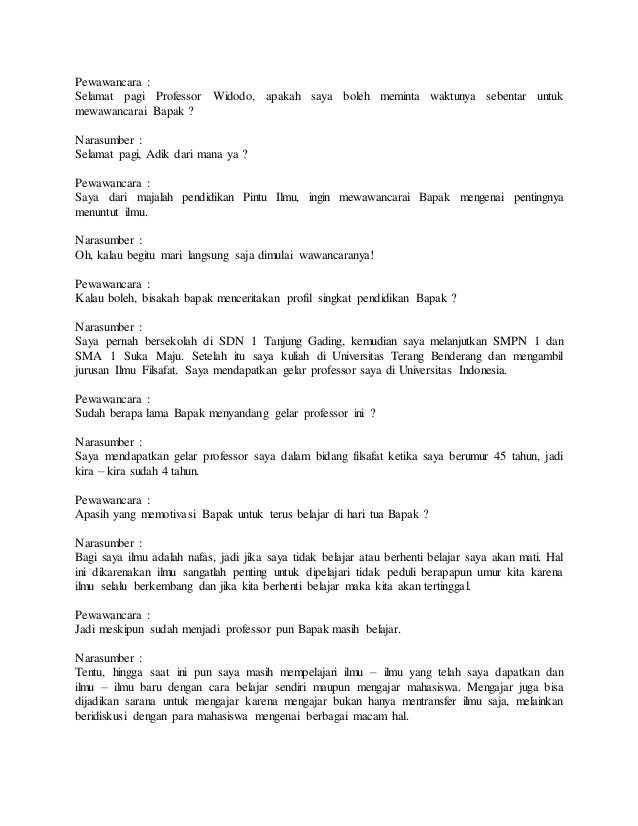 Pewawancara :
Selamat pagi Professor Widodo, apakah saya boleh meminta waktunya sebentar untuk mewawancarai Bapak ?

Narasumber :
Selamat pagi, Adik dari mana ya ?

Pewawancara :
Saya dari majalah pendidikan Pintu Ilmu, ingin mewawancarai Bapak mengenai pentingnya menuntut ilmu.

Narasumber :
Oh, kalau begitu mari langsung saja dimulai wawancaranya!

Pewawancara :
Kalau boleh, bisakah bapak menceritakan profil singkat pendidikan Bapak ?

Narasumber :
Saya pernah bersekolah di SDN 1 Tanjung Gading, kemudian saya melanjutkan SMPN 1 dan SMA 1 Suka Maju. Setelah itu saya kuliah di Universitas Terang Benderang dan mengambil jurusan Ilmu Filsafat. Saya mendapatkan gelar professor saya di Universitas Indonesia.

Pewawancara :
Sudah berapa lama Bapak menyandang gelar professor ini ?

Narasumber :
Saya mendapatkan gelar professor saya dalam bidang filsafat ketika saya berumur 45 tahun, jadi kira – kira sudah 4 tahun.

Pewawancara :
Apasih yang memotivasi Bapak untuk terus belajar di hari tua Bapak ?

Narasumber :
Bagi saya ilmu adalah nafas, jadi jika saya tidak belajar atau berhenti belajar saya akan mati. Hal ini dikarenakan ilmu sangatlah penting untuk dipelajari tidak peduli berapapun umur kita karena ilmu selalu berkembang dan jika kita berhenti belajar maka kita akan tertinggal.

Pewawancara :
Jadi meskipun sudah menjadi professor pun Bapak masih belajar.

Narasumber :
Tentu, hingga saat ini pun saya masih mempelajari ilmu – ilmu yang telah saya dapatkan dan ilmu – ilmu baru dengan cara belajar sendiri maupun mengajar mahasiswa. Mengajar juga bisa dijadikan sarana untuk mengajar karena mengajar bukan hanya mentransfer ilmu saja, melainkan beridiskusi dengan para mahasiswa mengenai berbagai macam hal.